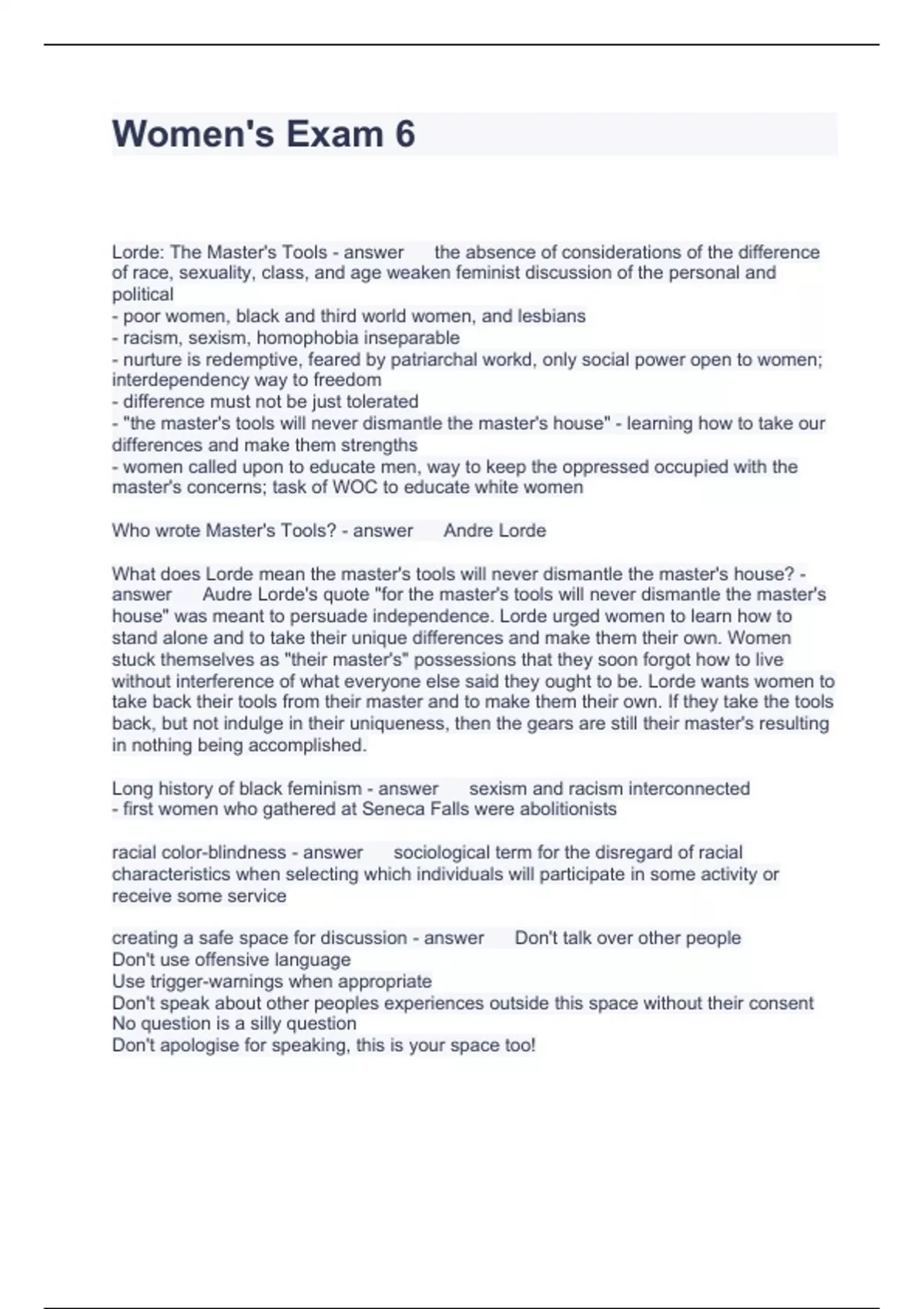 Women's Exam 6

Lorde: The Master's Tools - answer the absence of considerations of the difference of race, sexuality, class, and age weaken feminist discussion of the personal and political
- poor women, black and third world women, and lesbians
- racism, sexism, homophobia inseparable
- nurture is redemptive, feared by patriarchal workd, only social power open to women; interdependency way to freedom
- difference must not be just tolerated
- "the master's tools will never dismantle the master's house" - learning how to take our differences and make them strengths
- women called upon to educate men, way to keep the oppressed occupied with the master's concerns; task of WOC to educate white women

Who wrote Master's Tools? - answer Andre Lorde

What does Lorde mean the master's tools will never dismantle the master's house? - answer Audre Lorde's quote "for the master's tools will never dismantle the master's house" was meant to persuade independence. Lorde urged women to learn how to stand alone and to take their unique differences and make them their own. Women stuck themselves as "their master's" possessions that they soon forgot how to live without interference of what everyone else said they ought to be. Lorde wants women to take back their tools from their master and to make them their own. If they take the tools back, but not indulge in their uniqueness, then the gears are still their master's resulting in nothing being accomplished.

Long history of black feminism - answer sexism and racism interconnected
- first women who gathered at Seneca Falls were abolitionists

racial color-blindness - answer sociological term for the disregard of racial characteristics when selecting which individuals will participate in some activity or receive some service

creating a safe space for discussion - answer Don't talk over other people
Don't use offensive language
Use trigger-warnings when appropriate
Don't speak about other peoples experiences outside this space without their consent
No question is a silly question
Don't apologise for speaking, this is your space too!